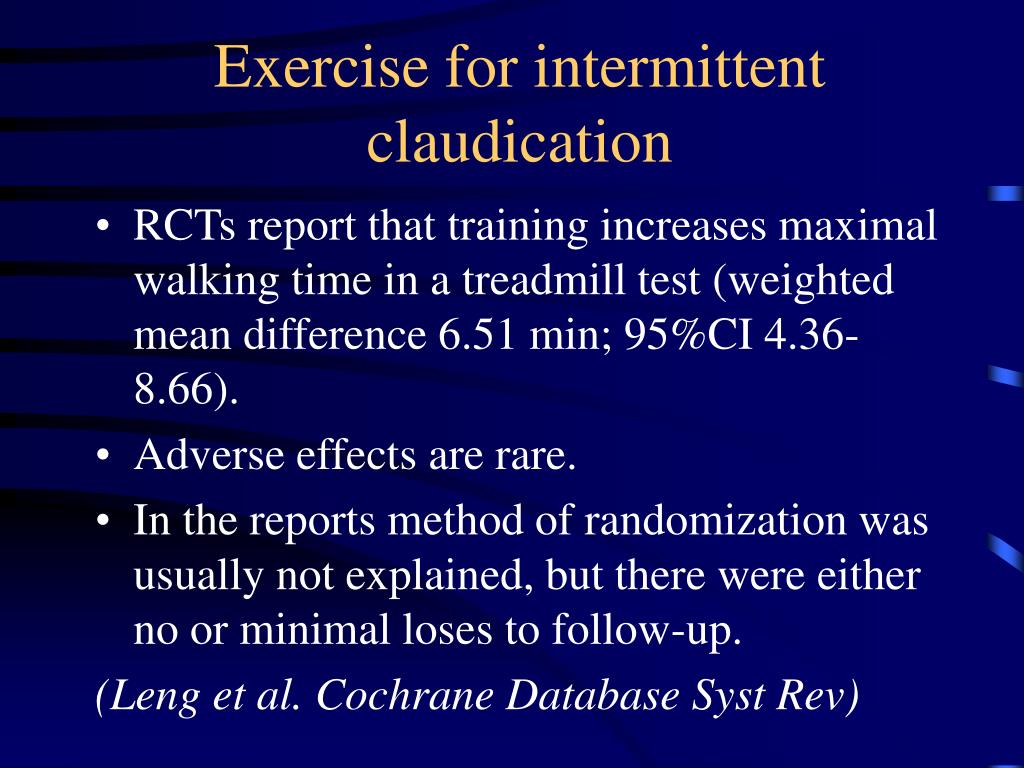 Exercise for intermittent claudication

• RCTs report that training increases maximal walking time in a treadmill test (weighted mean difference 6.51 min; 95%CI 4.36-8.66).

• Adverse effects are rare.

• In the reports method of randomization was usually not explained, but there were either no or minimal loses to follow-up.

(Leng et al. Cochrane Database Syst Rev)